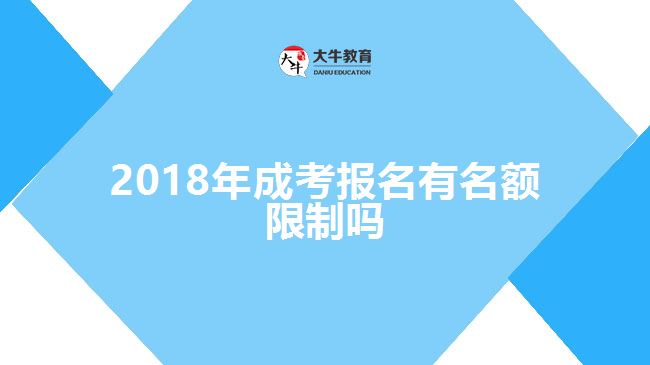 大牛
大牛教育
DANIU EDUCATION

2018年成考报名有名额限制吗